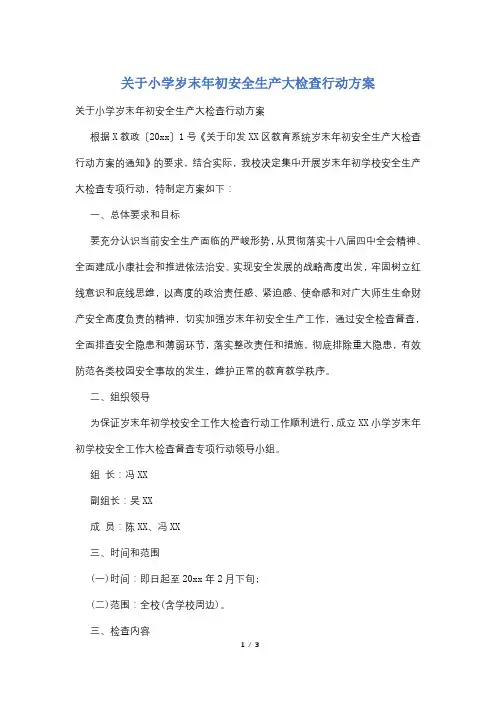 关于小学岁末年初安全生产大检查行动方案

关于小学岁末年初安全生产大检查行动方案

根据X教政〔20xx〕1号《关于印发XX区教育系统岁末年初安全生产大检查行动方案的通知》的要求，结合实际，我校决定集中开展岁末年初学校安全生产大检查专项行动，特制定方案如下：

一、总体要求和目标

要充分认识当前安全生产面临的严峻形势，从贯彻落实十八届四中全会精神、全面建成小康社会和推进依法治安、实现安全发展的战略高度出发，牢固树立红线意识和底线思维，以高度的政治责任感、紧迫感、使命感和对广大师生生命财产安全高度负责的精神，切实加强岁末年初安全生产工作，通过安全检查督查，全面排查安全隐患和薄弱环节，落实整改责任和措施，彻底排除重大隐患，有效防范各类校园安全事故的发生，维护正常的教育教学秩序。

二、组织领导

为保证岁末年初学校安全工作大检查行动工作顺利进行，成立XX小学岁末年初学校安全工作大检查督查专项行动领导小组。

组 长：冯XX

副组长：吴XX

成 员：陈XX、冯XX

三、时间和范围

(一)时间：即日起至20xx年2月下旬；

(二)范围：全校(含学校周边)。

三、检查内容

1 / 3